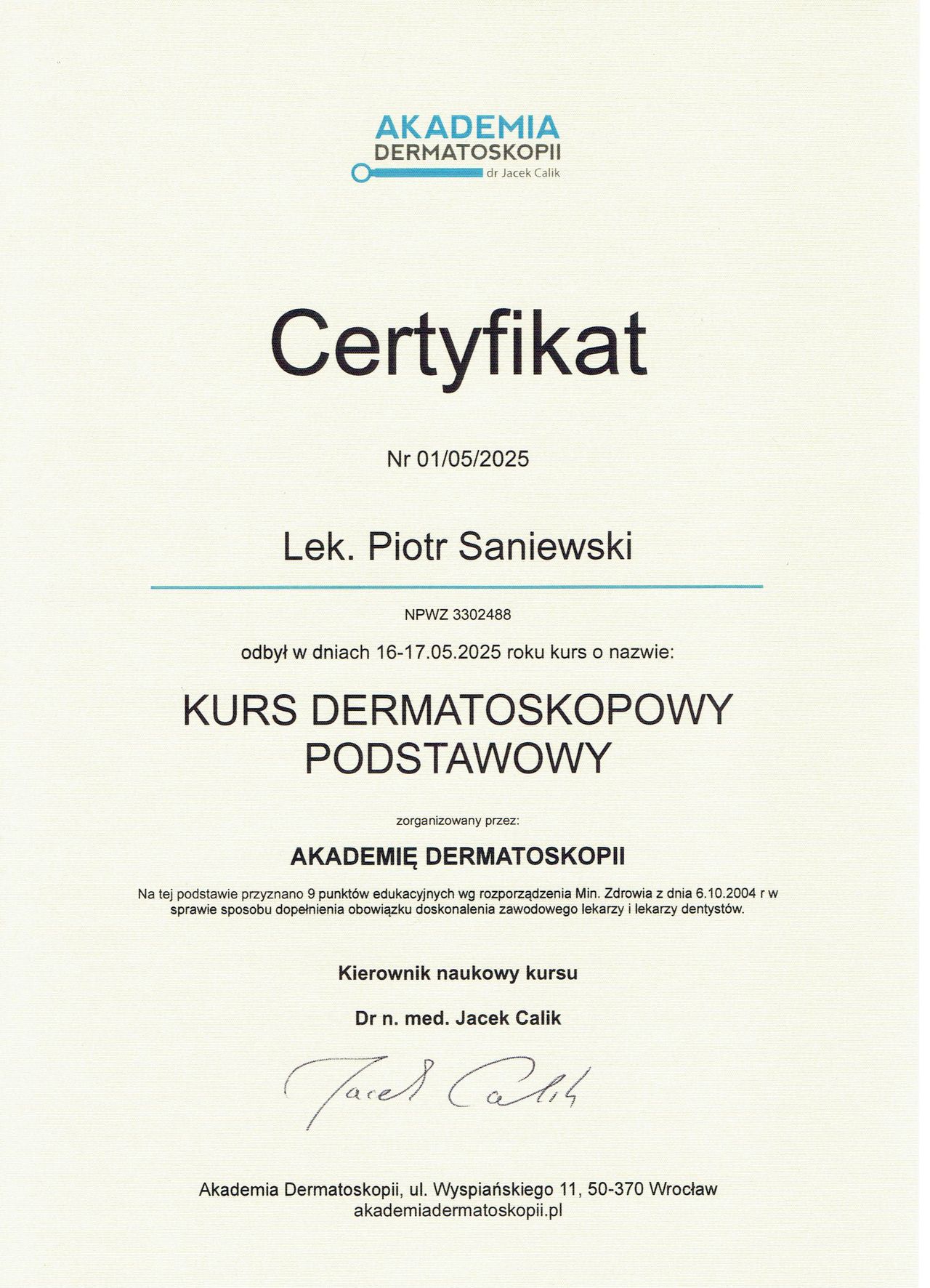 AKADEMIA
DERMATOSKOPII
dr Jacek Calik

Certyfikat

Nr 01/05/2025

Lek. Piotr Saniewski

NPWZ 3302488

odbył w dniach 16-17.05.2025 roku kurs o nazwie:

KURS DERMATOSKOPOWY PODSTAWOWY

zorganizowany przez:

AKADEMIĘ DERMATOSKOPII

Na tej podstawie przyznano 9 punktów edukacyjnych wg rozporządzenia Min. Zdrowia z dnia 6.10.2004 r w sprawie sposobu dopełnienia obowiązku doskonalenia zawodowego lekarzy i lekarzy dentystów.

Kierownik naukowy kursu

Dr n. med. Jacek Calik

Jacek Calik

Akademia Dermatoskopii, ul. Wyspiańskiego 11, 50-370 Wrocław
akademiadermatoskopii.pl